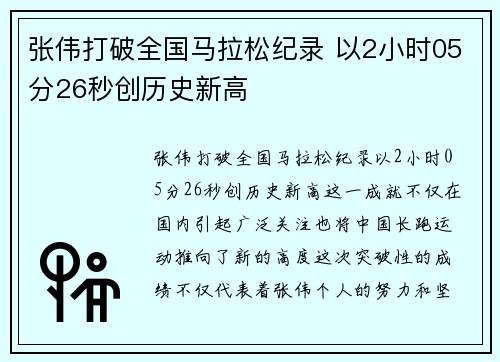 张伟打破全国马拉松纪录 以2小时05分26秒创历史新高

张伟打破全国马拉松纪录以2小时05分26秒创历史新高这一成就不仅在国内引起广泛关注也将中国长跑运动推向了新的高度这次突破性的成绩不仅代表着张伟个人的努力和坚